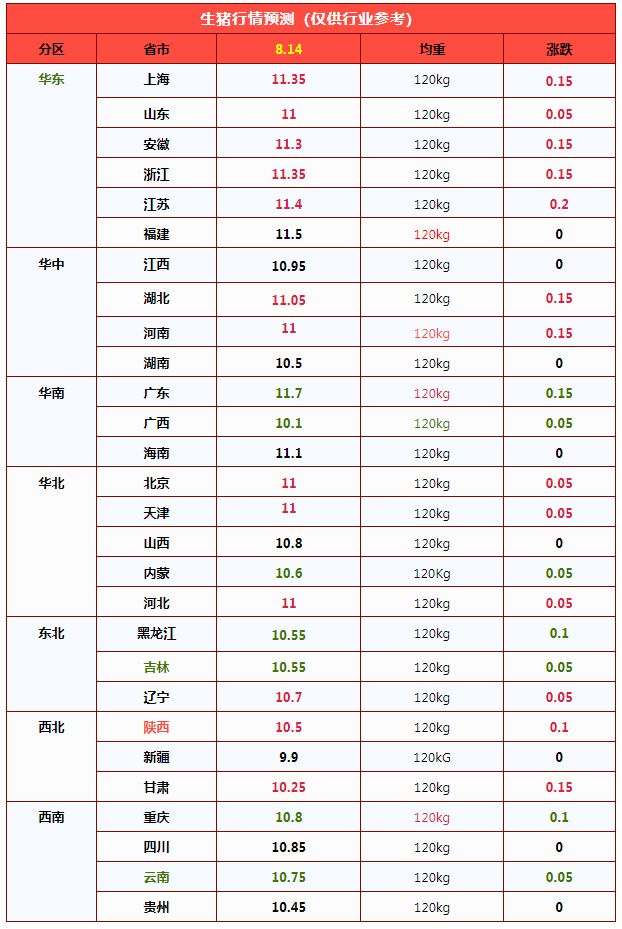 生猪行情预测（仅供行业参考）

| 分区 | 省市 | 8.14 | 均重 | 涨跌 |
|---|---|---|---|---|
| 华东 | 上海 | 11.35 | 120kg | 0.15 |
| | 山东 | 11 | 120kg | 0.05 |
| | 安徽 | 11.3 | 120kg | 0.15 |
| | 浙江 | 11.35 | 120kg | 0.15 |
| | 江苏 | 11.4 | 120kg | 0.2 |
| | 福建 | 11.5 | 120kg | 0 |
| 华中 | 江西 | 10.95 | 120kg | 0 |
| | 湖北 | 11.05 | 120kg | 0.15 |
| | 河南 | 11 | 120kg | 0.15 |
| | 湖南 | 10.5 | 120kg | 0 |
| 华南 | 广东 | 11.7 | 120kg | 0.15 |
| | 广西 | 10.1 | 120kg | 0.05 |
| | 海南 | 11.1 | 120kg | 0 |
| 华北 | 北京 | 11 | 120kg | 0.05 |
| | 天津 | 11 | 120kg | 0.05 |
| | 山西 | 10.8 | 120kg | 0 |
| | 内蒙 | 10.6 | 120Kg | 0.05 |
| | 河北 | 11 | 120kg | 0.05 |
| 东北 | 黑龙江 | 10.55 | 120kg | 0.1 |
| | 吉林 | 10.55 | 120kg | 0.05 |
| | 辽宁 | 10.7 | 120kg | 0.05 |
| 西北 | 陕西 | 10.5 | 120kg | 0.1 |
| | 新疆 | 9.9 | 120kG | 0 |
| | 甘肃 | 10.25 | 120kg | 0.15 |
| 西南 | 重庆 | 10.8 | 120kg | 0.1 |
| | 四川 | 10.85 | 120kg | 0 |
| | 云南 | 10.75 | 120kg | 0.05 |
| | 贵州 | 10.45 | 120kg | 0 |